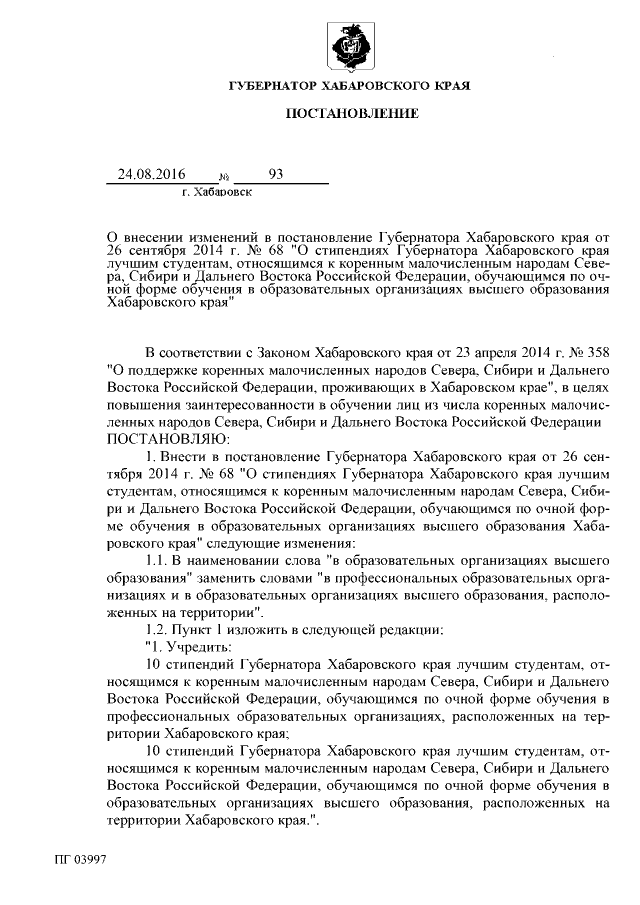 ГУБЕРНАТОР ХАБАРОВСКОГО КРАЯ

ПОСТАНОВЛЕНИЕ

24.08.2016 № 93

г. Хабаровск

О внесении изменений в постановление Губернатора Хабаровского края от 26 сентября 2014 г. № 68 "О стипендиях Губернатора Хабаровского края лучшим студентам, относящимся к коренным малочисленным народам Севера, Сибири и Дальнего Востока Российской Федерации, обучающимся по очной форме обучения в образовательных организациях высшего образования Хабаровского края"

В соответствии с Законом Хабаровского края от 23 апреля 2014 г. № 358 "О поддержке коренных малочисленных народов Севера, Сибири и Дальнего Востока Российской Федерации, проживающих в Хабаровском крае", в целях повышения заинтересованности в обучении лиц из числа коренных малочисленных народов Севера, Сибири и Дальнего Востока Российской Федерации ПОСТАНОВЛЯЮ:

1. Внести в постановление Губернатора Хабаровского края от 26 сентября 2014 г. № 68 "О стипендиях Губернатора Хабаровского края лучшим студентам, относящимся к коренным малочисленным народам Севера, Сибири и Дальнего Востока Российской Федерации, обучающимся по очной форме обучения в образовательных организациях высшего образования Хабаровского края" следующие изменения:

1.1. В наименовании слова "в образовательных организациях высшего образования" заменить словами "в профессиональных образовательных организациях и в образовательных организациях высшего образования, расположенных на территории".

1.2. Пункт 1 изложить в следующей редакции:

"1. Учредить:

10 стипендий Губернатора Хабаровского края лучшим студентам, относящимся к коренным малочисленным народам Севера, Сибири и Дальнего Востока Российской Федерации, обучающимся по очной форме обучения в профессиональных образовательных организациях, расположенных на территории Хабаровского края;

10 стипендий Губернатора Хабаровского края лучшим студентам, относящимся к коренным малочисленным народам Севера, Сибири и Дальнего Востока Российской Федерации, обучающимся по очной форме обучения в образовательных организациях высшего образования, расположенных на территории Хабаровского края.".

ПГ 03997